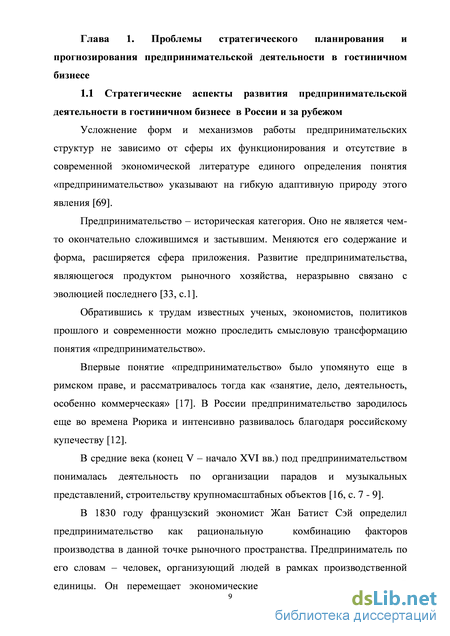 Глава 1. Проблемы стратегического планирования и прогнозирования предпринимательской деятельности в гостиничном бизнесе

1.1 Стратегические аспекты развития предпринимательской деятельности в гостиничном бизнесе в России и за рубежом

Усложнение форм и механизмов работы предпринимательских структур не зависимо от сферы их функционирования и отсутствие в современной экономической литературе единого определения понятия «предпринимательство» указывают на гибкую адаптивную природу этого явления [69].

Предпринимательство – историческая категория. Оно не является чем-то окончательно сложившимся и застывшим. Меняются его содержание и форма, расширяется сфера приложения. Развитие предпринимательства, являющегося продуктом рыночного хозяйства, неразрывно связано с эволюцией последнего [33, с.1].

Обратившись к трудам известных ученых, экономистов, политиков прошлого и современности можно проследить смысловую трансформацию понятия «предпринимательство».

Впервые понятие «предпринимательство» было упомянуто еще в римском праве, и рассматривалось тогда как «занятие, дело, деятельность, особенно коммерческая» [17]. В России предпринимательство зародилось еще во времена Рюрика и интенсивно развивалось благодаря российскому купечеству [12].

В средние века (конец V – начало XVI вв.) под предпринимательством понималась деятельность по организации парадов и музыкальных представлений, строительству крупномасштабных объектов [16, с. 7 - 9].

В 1830 году французский экономист Жан Батист Сэй определил предпринимательство как рациональную комбинацию факторов производства в данной точке рыночного пространства. Предприниматель по его словам – человек, организующий людей в рамках производственной единицы. Он перемещает экономические

9

dsLib.net
библиотека диссертаций